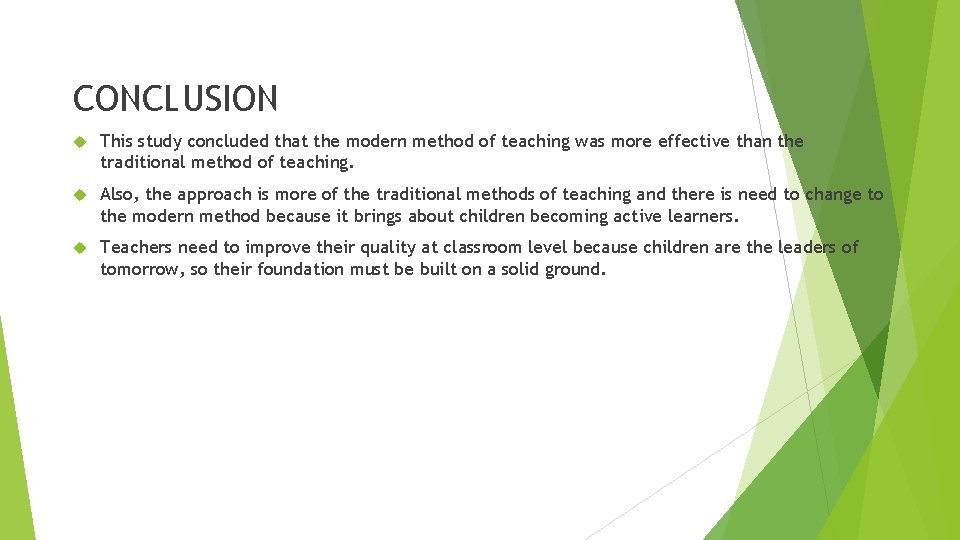 CONCLUSION

This study concluded that the modern method of teaching was more effective than the traditional method of teaching.

Also, the approach is more of the traditional methods of teaching and there is need to change to the modern method because it brings about children becoming active learners.

Teachers need to improve their quality at classroom level because children are the leaders of tomorrow, so their foundation must be built on a solid ground.